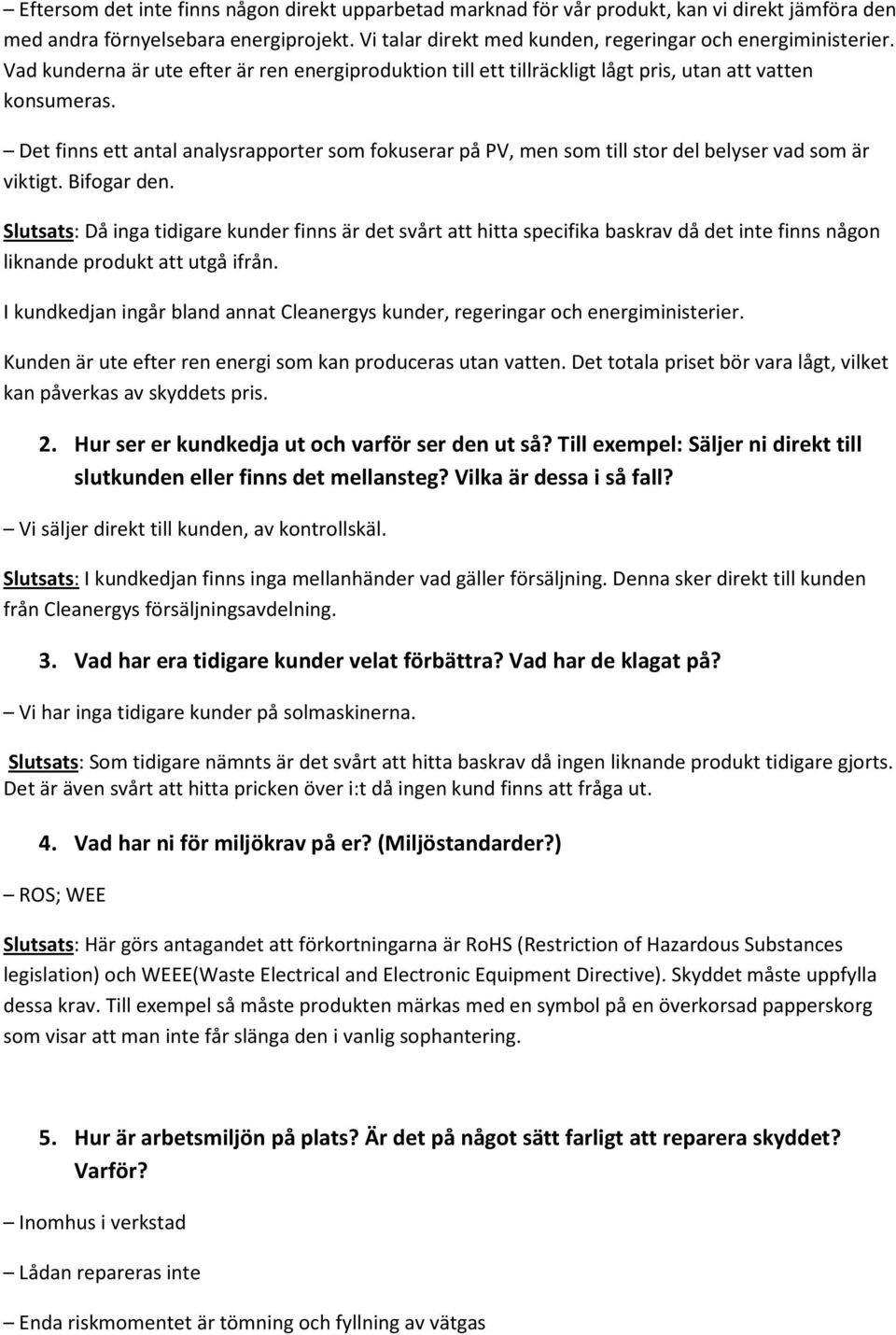 – Eftersom det inte finns någon direkt upparbetad marknad för vår produkt, kan vi direkt jämföra den med andra förnyelsebara energiprojekt. Vi talar direkt med kunden, regeringar och energiministerier. Vad kunderna är ute efter är ren energiproduktion till ett tillräckligt lågt pris, utan att vatten konsumeras.

– Det finns ett antal analysrapporter som fokuserar på PV, men som till stor del belyser vad som är viktigt. Bifogar den.

Slutsats: Då inga tidigare kunder finns är det svårt att hitta specifika baskrav då det inte finns någon liknande produkt att utgå ifrån.

I kundkedjan ingår bland annat Cleanergys kunder, regeringar och energiministerier.

Kunden är ute efter ren energi som kan produceras utan vatten. Det totala priset bör vara lågt, vilket kan påverkas av skyddets pris.

2. Hur ser er kundkedja ut och varför ser den ut så? Till exempel: Säljer ni direkt till slutkunden eller finns det mellansteg? Vilka är dessa i så fall?

– Vi säljer direkt till kunden, av kontrollskäl.

Slutsats: I kundkedjan finns inga mellanhänder vad gäller försäljning. Denna sker direkt till kunden från Cleanergys försäljningsavdelning.

3. Vad har era tidigare kunder velat förbättra? Vad har de klagat på?

– Vi har inga tidigare kunder på solmaskinerna.

Slutsats: Som tidigare nämnts är det svårt att hitta baskrav då ingen liknande produkt tidigare gjorts. Det är även svårt att hitta pricken över i:t då ingen kund finns att fråga ut.

4. Vad har ni för miljökrav på er? (Miljöstandarder?)

– ROS; WEE

Slutsats: Här görs antagandet att förkortningarna är RoHS (Restriction of Hazardous Substances legislation) och WEEE(Waste Electrical and Electronic Equipment Directive). Skyddet måste uppfylla dessa krav. Till exempel så måste produkten märkas med en symbol på en överkorsad papperskorg som visar att man inte får slänga den i vanlig sophantering.

5. Hur är arbetsmiljön på plats? Är det på något sätt farligt att reparera skyddet? Varför?

– Inomhus i verkstad

– Lådan repareras inte

– Enda riskmomentet är tömning och fyllning av vätgas